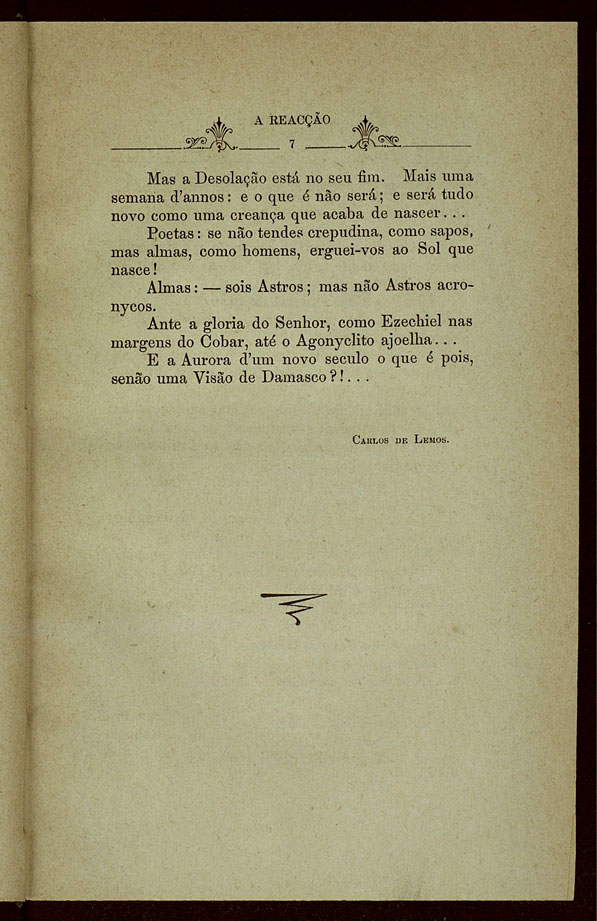 A REACÇÃO

7

Mas a Desolação está no seu fim. Mais uma semana d'annos: e o que é não será; e será tudo novo como uma creança que acaba de nascer...

Poetas: se não tendes crepudina, como sapos, mas almas, como homens, erguei-vos ao Sol que nasce!

Almas: — sois Astros; mas não Astros acronycos.

Ante a gloria do Senhor, como Ezechiel nas margens do Cobar, até o Agonyclito ajoelha...

E a Aurora d'um novo seculo o que é pois, senão uma Visão de Damasco?!...

Carlos de Lemos.